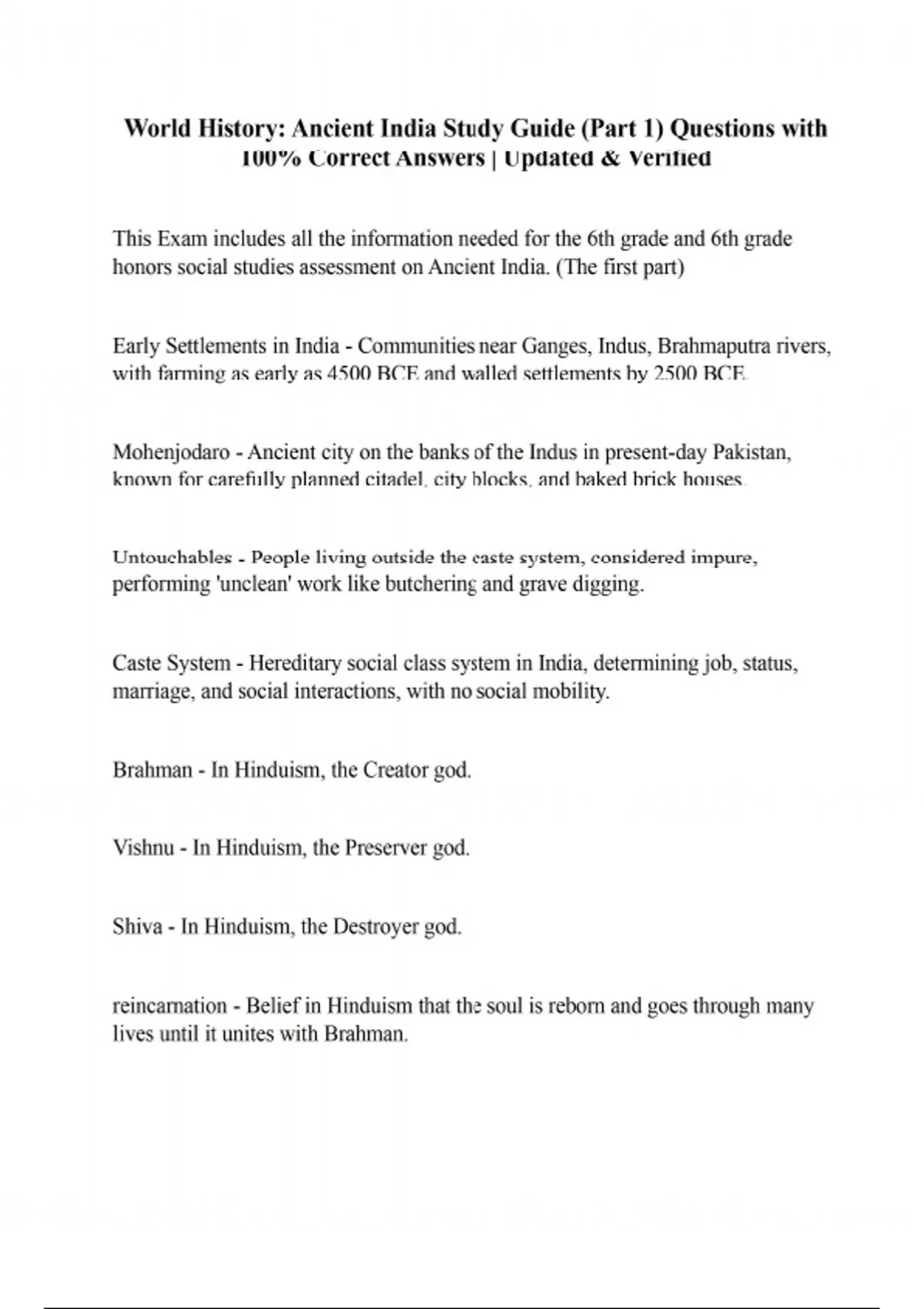 World History: Ancient India Study Guide (Part 1) Questions with 100% Correct Answers | Updated & Verified

This Exam includes all the information needed for the 6th grade and 6th grade honors social studies assessment on Ancient India. (The first part)

Early Settlements in India - Communities near Ganges, Indus, Brahmaputra rivers, with farming as early as 4500 BCE and walled settlements by 2500 BCE.

Mohenjodaro - Ancient city on the banks of the Indus in present-day Pakistan, known for carefully planned citadel, city blocks, and baked brick houses.

Untouchables - People living outside the caste system, considered impure, performing 'unclean' work like butchering and grave digging.

Caste System - Hereditary social class system in India, determining job, status, marriage, and social interactions, with no social mobility.

Brahman - In Hinduism, the Creator god.

Vishnu - In Hinduism, the Preserver god.

Shiva - In Hinduism, the Destroyer god.

reincarnation - Belief in Hinduism that the soul is reborn and goes through many lives until it unites with Brahman.